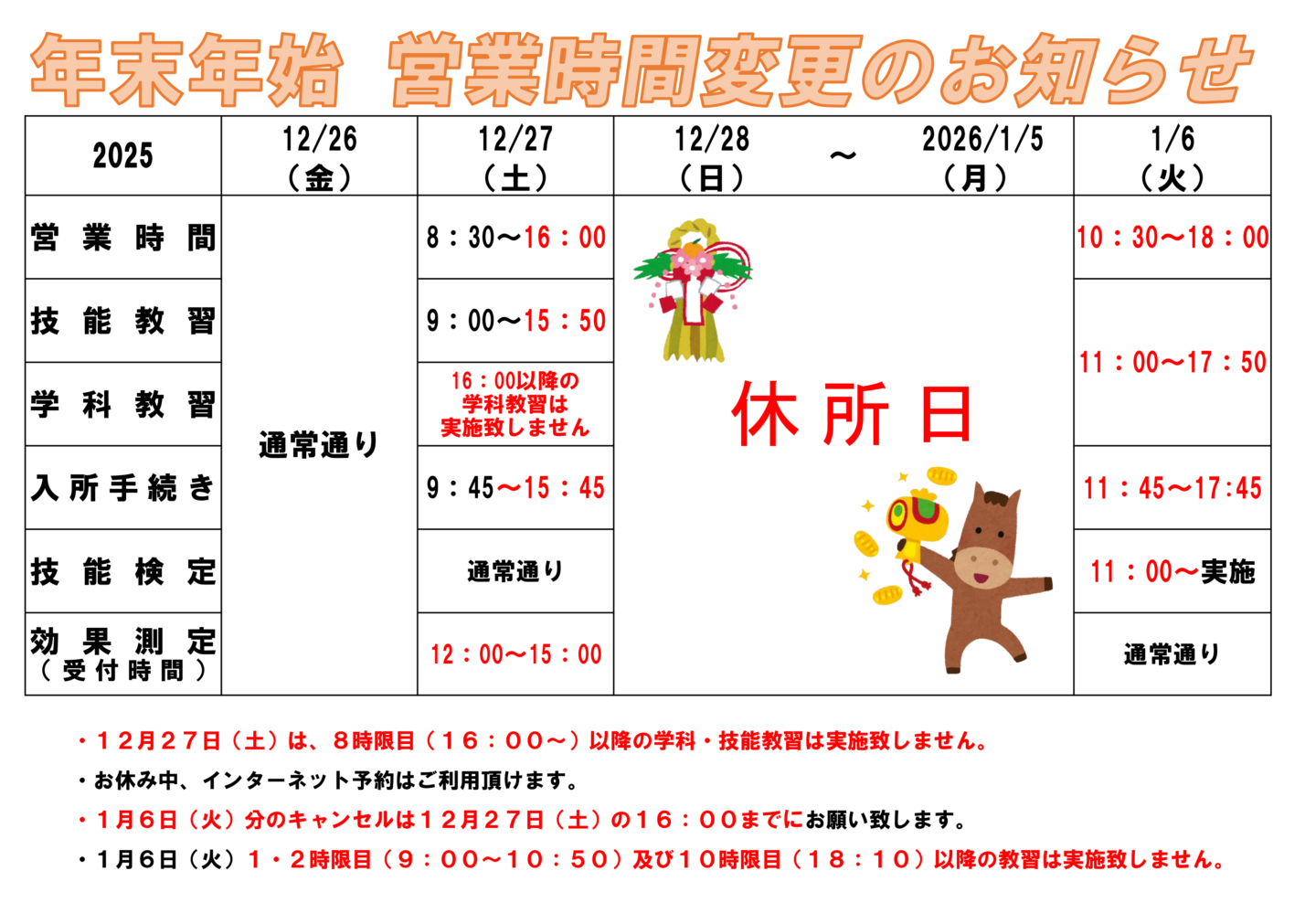 年末年始 営業時間変更のお知らせ

| 2025 | 12/26（金） | 12/27（土） | 12/28（日） ～ 2026/1/5（月） | 1/6（火） |
|---|---|---|---|---|
| 営業時間 | 通常通り | 8：30～16：00 | 休所日 | 10：30～18：00 |
| 技能教習 | 通常通り | 9：00～15：50 | 休所日 | 11：00～17：50 |
| 学科教習 | 通常通り | 16：00以降の学科教習は実施致しません | 休所日 | 11：00～17：50 |
| 入所手続き | 通常通り | 9：45～15：45 | 休所日 | 11：45～17:45 |
| 技能検定 | 通常通り | 通常通り | 休所日 | 11：00～実施 |
| 効果測定（受付時間） | 通常通り | 12：00～15：00 | 休所日 | 通常通り |

・１２月２７日（土）は、８時限目（１６：００～）以降の学科・技能教習は実施致しません。

・お休み中、インターネット予約はご利用頂けます。

・１月６日（火）分のキャンセルは１２月２７日（土）の１６：００までにお願い致します。

・１月６日（火）１・２時限目（９：００～１０：５０）及び１０時限目（１８：１０）以降の教習は実施致しません。